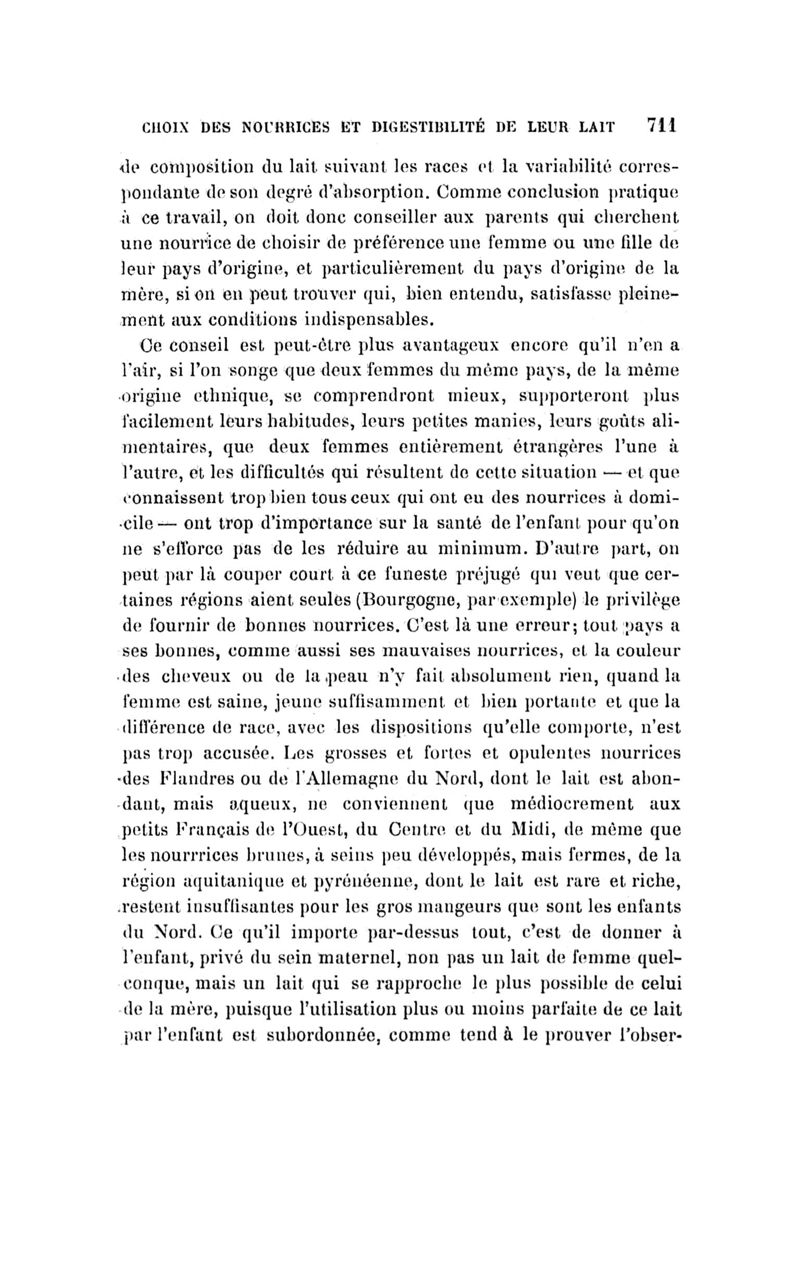 CHOIX DES NOURRICES ET DIGESTIBILITÉ DE LEUR LAIT 711

de composition du lait suivant les races et la variabilité correspondante de son degré d'absorption. Comme conclusion pratique à ce travail, on doit donc conseiller aux parents qui cherchent une nourrice de choisir de préférence une femme ou une fille de leur pays d'origine, et particulièrement du pays d'origine de la mère, si on en peut trouver qui, bien entendu, satisfasse pleinement aux conditions indispensables.

Ce conseil est peut-être plus avantageux encore qu'il n'en a l'air, si l'on songe que deux femmes du même pays, de la même origine ethnique, se comprendront mieux, supporteront plus facilement leurs habitudes, leurs petites manies, leurs goûts alimentaires, que deux femmes entièrement étrangères l'une à l'autre, et les difficultés qui résultent de cette situation — et que connaissent trop bien tous ceux qui ont eu des nourrices à domicile — ont trop d'importance sur la santé de l'enfant pour qu'on ne s'efforce pas de les réduire au minimum. D'autre part, on peut par là couper court à ce funeste préjugé qui veut que certaines régions aient seules (Bourgogne, par exemple) le privilège de fournir de bonnes nourrices. C'est là une erreur; tout pays a ses bonnes, comme aussi ses mauvaises nourrices, et la couleur des cheveux ou de la peau n'y fait absolument rien, quand la femme est saine, jeune suffisamment et bien portante et que la différence de race, avec les dispositions qu'elle comporte, n'est pas trop accusée. Les grosses et fortes et opulentes nourrices des Flandres ou de l'Allemagne du Nord, dont le lait est abondant, mais aqueux, ne conviennent que médiocrement aux petits Français de l'Ouest, du Centre et du Midi, de même que les nourrrices brunes, à seins peu développés, mais fermes, de la région aquitanique et pyrénéenne, dont le lait est rare et riche, restent insuffisantes pour les gros mangeurs que sont les enfants du Nord. Ce qu'il importe par-dessus tout, c'est de donner à l'enfant, privé du sein maternel, non pas un lait de femme quelconque, mais un lait qui se rapproche le plus possible de celui de la mère, puisque l'utilisation plus ou moins parfaite de ce lait par l'enfant est subordonnée, comme tend à le prouver l'obser-